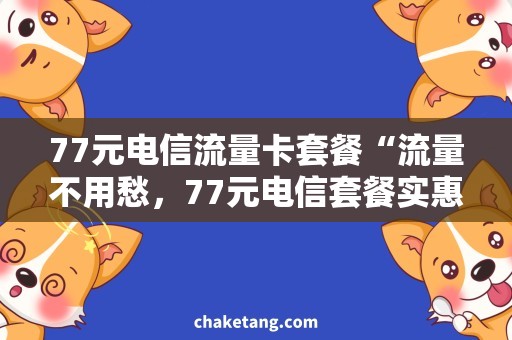 77元电信流量卡套餐“流量不用愁，77元电信套餐实惠

chaketang.com